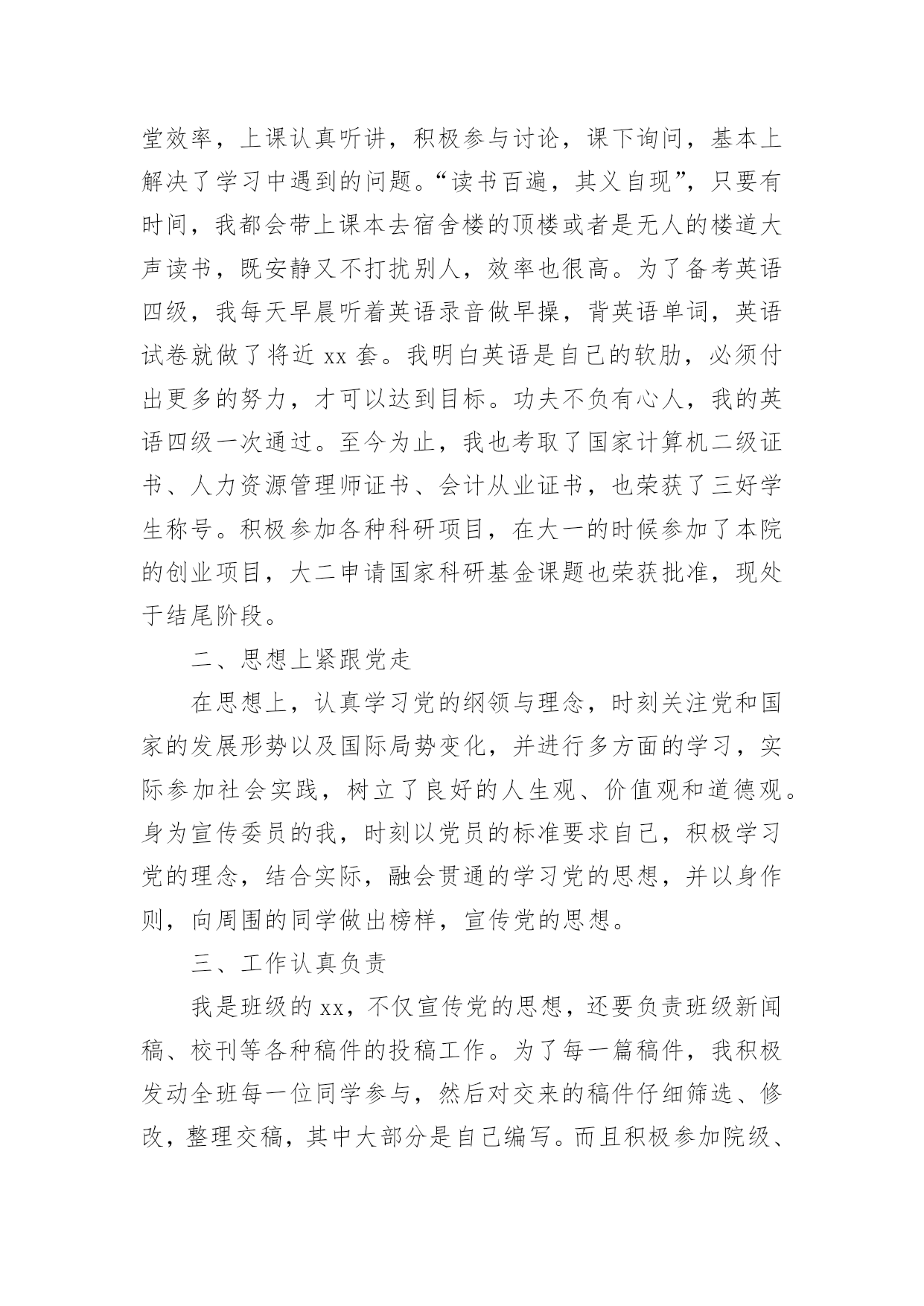 堂效率，上课认真听讲，积极参与讨论，课下询问，基本上解决了学习中遇到的问题。“读书百遍，其义自现”，只要有时间，我都会带上课本去宿舍楼的顶楼或者是无人的楼道大声读书，既安静又不打扰别人，效率也很高。为了备考英语四级，我每天早晨听着英语录音做早操，背英语单词，英语试卷就做了将近 xx 套。我明白英语是自己的软肋，必须付出更多的努力，才可以达到目标。功夫不负有心人，我的英语四级一次通过。至今为止，我也考取了国家计算机二级证书、人力资源管理师证书、会计从业证书，也荣获了三好学生称号。积极参加各种科研项目，在大一的时候参加了本院的创业项目，大二申请国家科研基金课题也荣获批准，现处于结尾阶段。

二、思想上紧跟党走

在思想上，认真学习党的纲领与理念，时刻关注党和国家的发展形势以及国际局势变化，并进行多方面的学习，实际参加社会实践，树立了良好的人生观、价值观和道德观。身为宣传委员的我，时刻以党员的标准要求自己，积极学习党的理念，结合实际，融会贯通的学习党的思想，并以身作则，向周围的同学做出榜样，宣传党的思想。

三、工作认真负责

我是班级的 xx，不仅宣传党的思想，还要负责班级新闻稿、校刊等各种稿件的投稿工作。为了每一篇稿件，我积极发动全班每一位同学参与，然后对交来的稿件仔细筛选、修改，整理交稿，其中大部分是自己编写。而且积极参加院级、